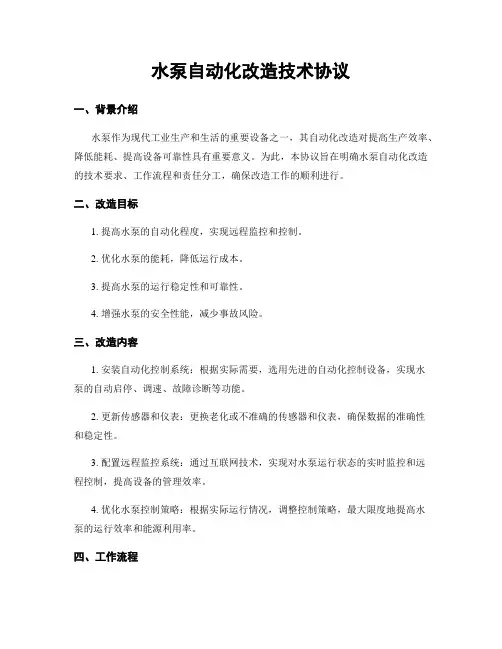 水泵自动化改造技术协议

一、背景介绍

水泵作为现代工业生产和生活的重要设备之一，其自动化改造对提高生产效率、降低能耗、提高设备可靠性具有重要意义。为此，本协议旨在明确水泵自动化改造的技术要求、工作流程和责任分工，确保改造工作的顺利进行。

二、改造目标

1. 提高水泵的自动化程度，实现远程监控和控制。

2. 优化水泵的能耗，降低运行成本。

3. 提高水泵的运行稳定性和可靠性。

4. 增强水泵的安全性能，减少事故风险。

三、改造内容

1. 安装自动化控制系统：根据实际需要，选用先进的自动化控制设备，实现水泵的自动启停、调速、故障诊断等功能。

2. 更新传感器和仪表：更换老化或不准确的传感器和仪表，确保数据的准确性和稳定性。

3. 配置远程监控系统：通过互联网技术，实现对水泵运行状态的实时监控和远程控制，提高设备的管理效率。

4. 优化水泵控制策略：根据实际运行情况，调整控制策略，最大限度地提高水泵的运行效率和能源利用率。

四、工作流程